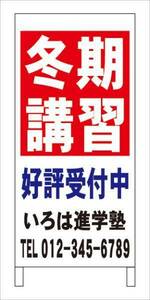 冬期講習

好評受付中

いろは進学塾

TEL 012-345-6789